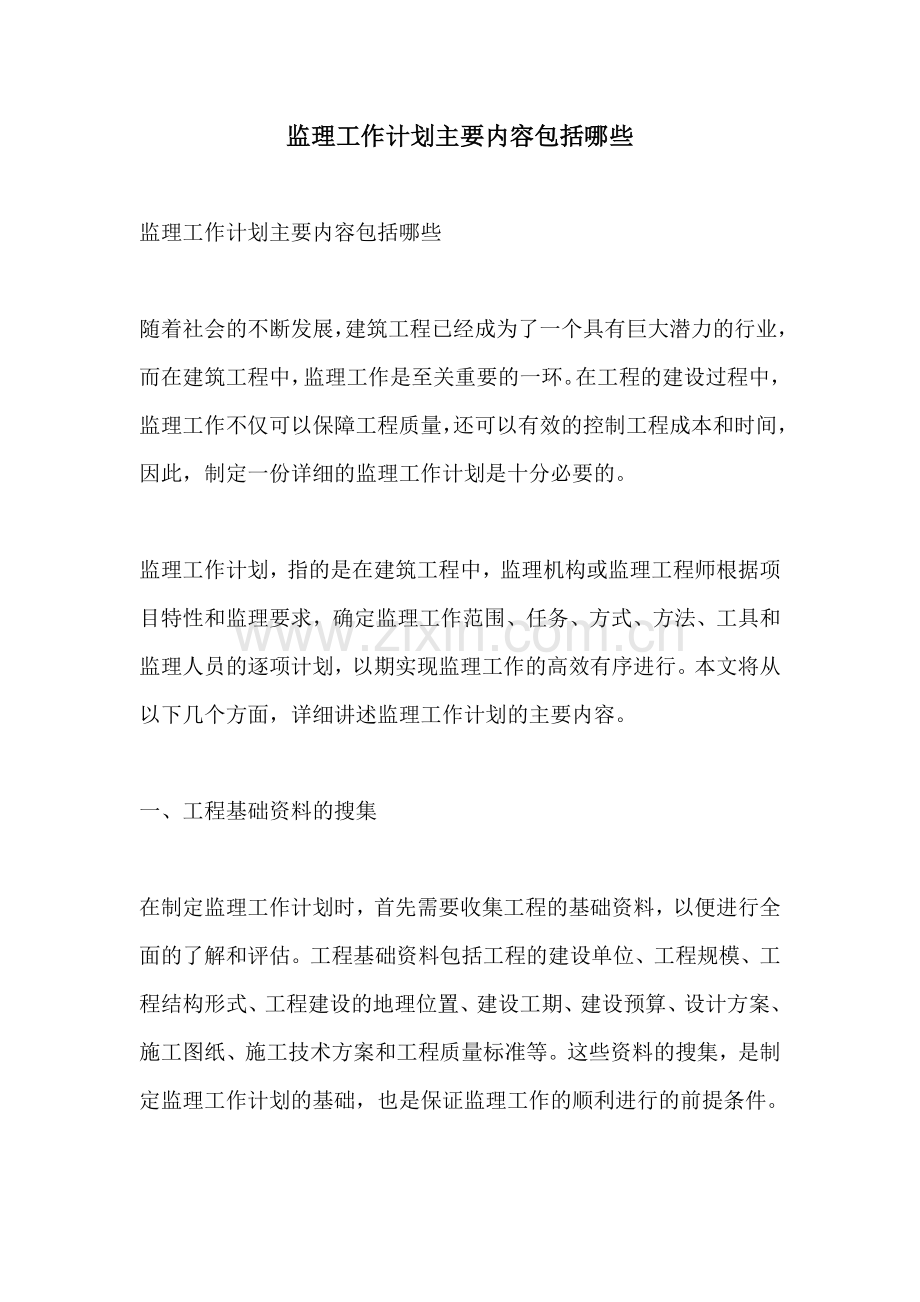 监理工作计划主要内容包括哪些

监理工作计划主要内容包括哪些

随着社会的不断发展，建筑工程已经成为了一个具有巨大潜力的行业，而在建筑工程中，监理工作是至关重要的一环。在工程的建设过程中，监理工作不仅可以保障工程质量，还可以有效的控制工程成本和时间，因此，制定一份详细的监理工作计划是十分必要的。

监理工作计划，指的是在建筑工程中，监理机构或监理工程师根据项目特性和监理要求，确定监理工作范围、任务、方式、方法、工具和监理人员的逐项计划，以期实现监理工作的高效有序进行。本文将从以下几个方面，详细讲述监理工作计划的主要内容。

一、工程基础资料的搜集

在制定监理工作计划时，首先需要收集工程的基础资料，以便进行全面的了解和评估。工程基础资料包括工程的建设单位、工程规模、工程结构形式、工程建设的地理位置、建设工期、建设预算、设计方案、施工图纸、施工技术方案和工程质量标准等。这些资料的搜集，是制定监理工作计划的基础，也是保证监理工作的顺利进行的前提条件。

www.zixin.com.cn